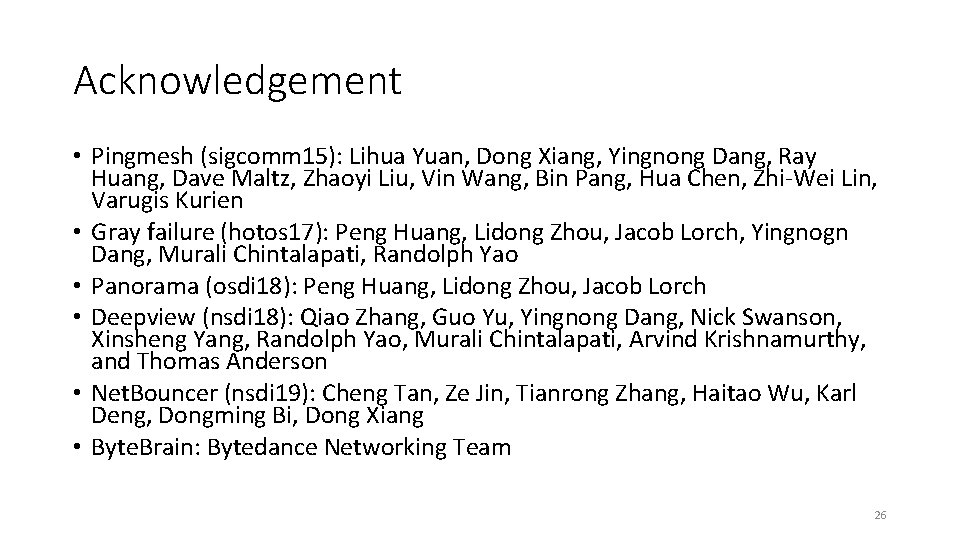 Acknowledgement

• Pingmesh (sigcomm15): Lihua Yuan, Dong Xiang, Yingnong Dang, Ray Huang, Dave Maltz, Zhaoyi Liu, Vin Wang, Bin Pang, Hua Chen, Zhi-Wei Lin, Varugis Kurien
• Gray failure (hotos17): Peng Huang, Lidong Zhou, Jacob Lorch, Yingnogn Dang, Murali Chintalapati, Randolph Yao
• Panorama (osdi18): Peng Huang, Lidong Zhou, Jacob Lorch
• Deepview (nsdi18): Qiao Zhang, Guo Yu, Yingnong Dang, Nick Swanson, Xinsheng Yang, Randolph Yao, Murali Chintalapati, Arvind Krishnamurthy, and Thomas Anderson
• NetBouncer (nsdi19): Cheng Tan, Ze Jin, Tianrong Zhang, Haitao Wu, Karl Deng, Dongming Bi, Dong Xiang
• ByteBrain: Bytedance Networking Team

26